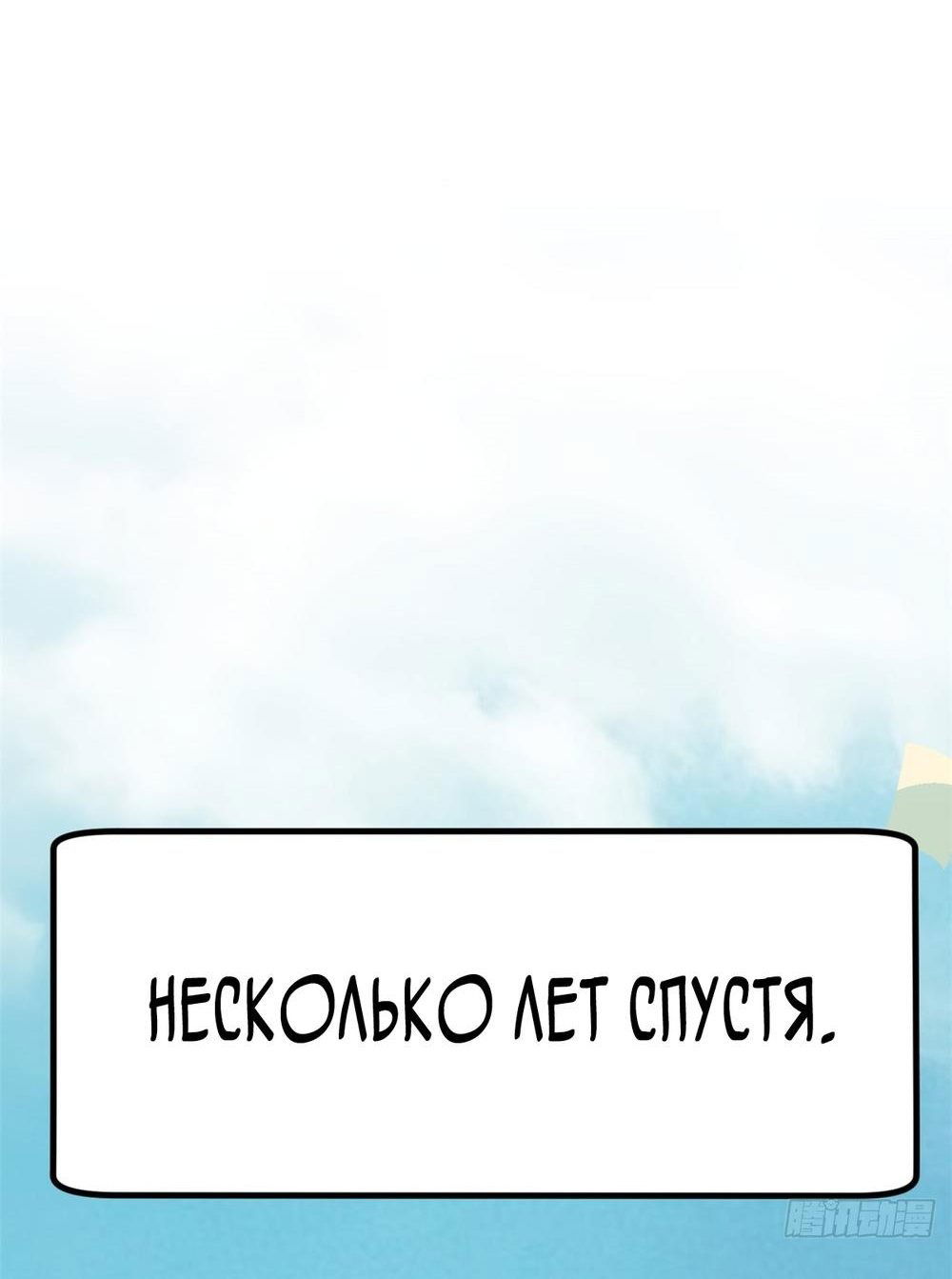 НЕСКОЛЬКО ЛЕТ СПУСТЯ.

腾讯动漫